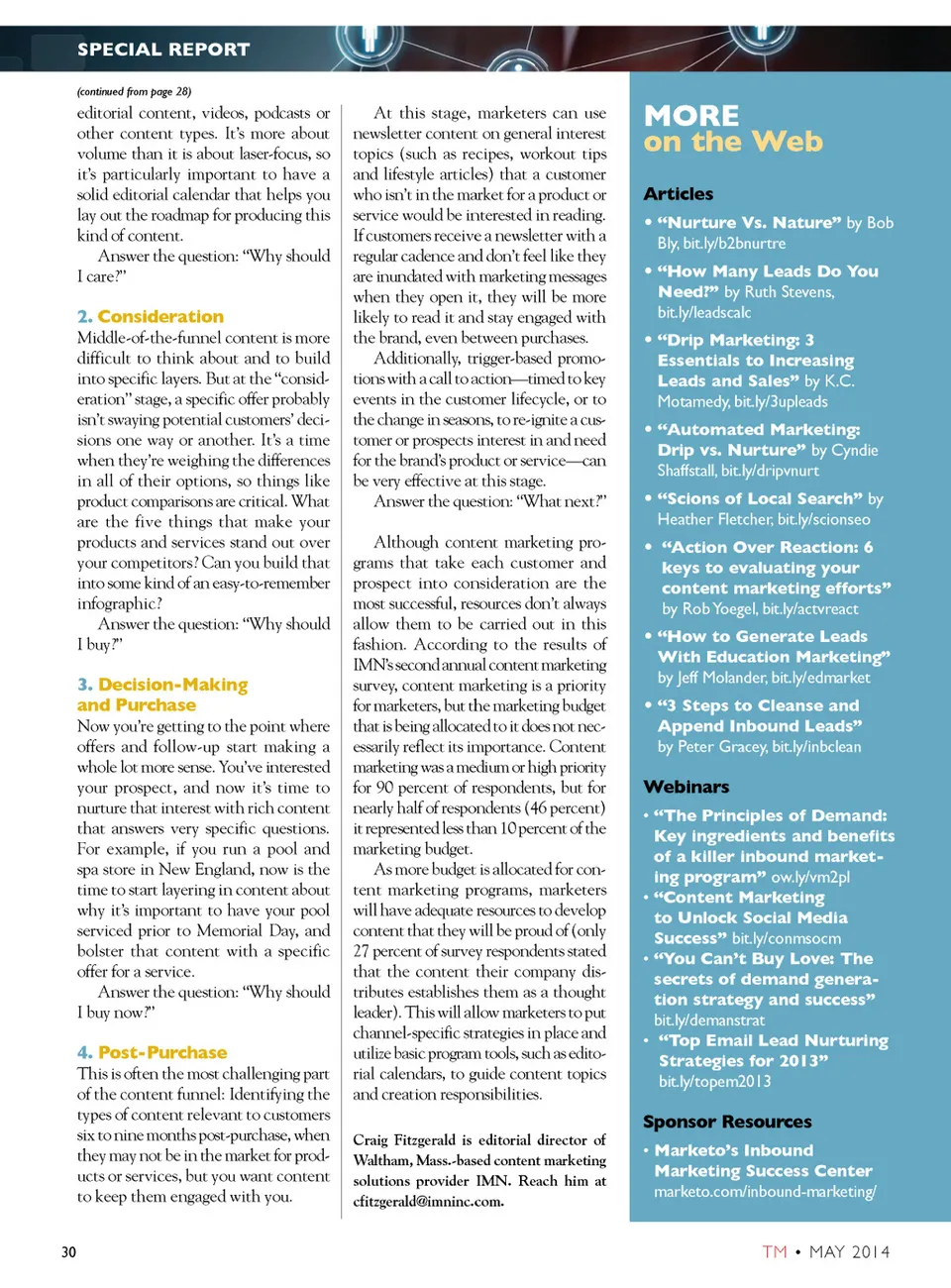 SPECIAL REPORT

(continued from page 28)

editorial content, videos, podcasts or other content types. It's more about volume than it is about laser-focus, so it's particularly important to have a solid editorial calendar that helps you lay out the roadmap for producing this kind of content.

Answer the question: "Why should I care?"

2. Consideration

Middle-of-the-funnel content is more difficult to think about and to build into specific layers. But at the "consideration" stage, a specific offer probably isn't swaying potential customers' decisions one way or another. It's a time when they're weighing the differences in all of their options, so things like product comparisons are critical. What are the five things that make your products and services stand out over your competitors? Can you build that into some kind of an easy-to-remember infographic?

Answer the question: "Why should I buy?"

3. Decision-Making and Purchase

Now you're getting to the point where offers and follow-up start making a whole lot more sense. You've interested your prospect, and now it's time to nurture that interest with rich content that answers very specific questions. For example, if you run a pool and spa store in New England, now is the time to start layering in content about why it's important to have your pool serviced prior to Memorial Day, and bolster that content with a specific offer for a service.

Answer the question: "Why should I buy now?"

4. Post-Purchase

This is often the most challenging part of the content funnel: Identifying the types of content relevant to customers six to nine months post-purchase, when they may not be in the market for products or services, but you want content to keep them engaged with you.

At this stage, marketers can use newsletter content on general interest topics (such as recipes, workout tips and lifestyle articles) that a customer who isn't in the market for a product or service would be interested in reading. If customers receive a newsletter with a regular cadence and don't feel like they are inundated with marketing messages when they open it, they will be more likely to read it and stay engaged with the brand, even between purchases.

Additionally, trigger-based promotions with a call to action—timed to key events in the customer lifecycle, or to the change in seasons, to re-ignite a customer or prospects interest in and need for the brand's product or service—can be very effective at this stage.

Answer the question: "What next?"

Although content marketing programs that take each customer and prospect into consideration are the most successful, resources don't always allow them to be carried out in this fashion. According to the results of IMN's second annual content marketing survey, content marketing is a priority for marketers, but the marketing budget that is being allocated to it does not necessarily reflect its importance. Content marketing was a medium or high priority for 90 percent of respondents, but for nearly half of respondents (46 percent) it represented less than 10 percent of the marketing budget.

As more budget is allocated for content marketing programs, marketers will have adequate resources to develop content that they will be proud of (only 27 percent of survey respondents stated that the content their company distributes establishes them as a thought leader). This will allow marketers to put channel-specific strategies in place and utilize basic program tools, such as editorial calendars, to guide content topics and creation responsibilities.

Craig Fitzgerald is editorial director of Waltham, Mass.-based content marketing solutions provider IMN. Reach him at cfitzgerald@imninc.com.

MORE on the Web

Articles

• "Nurture Vs. Nature" by Bob Bly, bit.ly/b2bnurtre
• "How Many Leads Do You Need?" by Ruth Stevens, bit.ly/leadscalc
• "Drip Marketing: 3 Essentials to Increasing Leads and Sales" by K.C. Motamedy, bit.ly/3upleads
• "Automated Marketing: Drip vs. Nurture" by Cyndie Shaffstall, bit.ly/dripvnurt
• "Scions of Local Search" by Heather Fletcher, bit.ly/scionseo
• "Action Over Reaction: 6 keys to evaluating your content marketing efforts" by Rob Yoegel, bit.ly/actvreact
• "How to Generate Leads With Education Marketing" by Jeff Molander, bit.ly/edmarket
• "3 Steps to Cleanse and Append Inbound Leads" by Peter Gracey, bit.ly/inbclean

Webinars

• "The Principles of Demand: Key ingredients and benefits of a killer inbound marketing program" ow.ly/vm2pl
• "Content Marketing to Unlock Social Media Success" bit.ly/conmsocm
• "You Can't Buy Love: The secrets of demand generation strategy and success" bit.ly/demanstrat
• "Top Email Lead Nurturing Strategies for 2013" bit.ly/topem2013

Sponsor Resources

• Marketo's Inbound Marketing Success Center marketo.com/inbound-marketing/

30

TM • MAY 2014